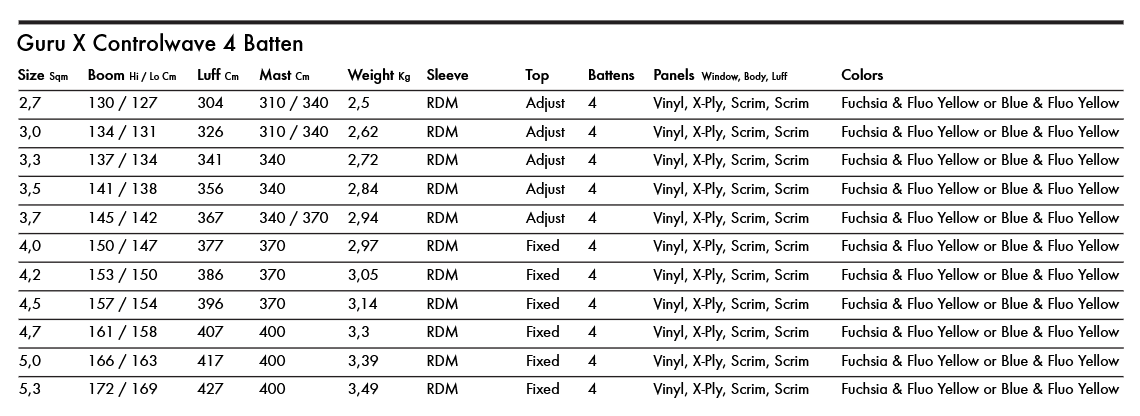 Guru X Controlwave 4 Batten

| Size Sqm | Boom Hi / Lo Cm | Luff Cm | Mast Cm | Weight Kg | Sleeve | Top | Battens | Panels Window, Body, Luff | Colors |
|---|---|---|---|---|---|---|---|---|---|
| 2,7 | 130 / 127 | 304 | 310 / 340 | 2,5 | RDM | Adjust | 4 | Vinyl, X-Ply, Scrim, Scrim | Fuchsia & Fluo Yellow or Blue & Fluo Yellow |
| 3,0 | 134 / 131 | 326 | 310 / 340 | 2,62 | RDM | Adjust | 4 | Vinyl, X-Ply, Scrim, Scrim | Fuchsia & Fluo Yellow or Blue & Fluo Yellow |
| 3,3 | 137 / 134 | 341 | 340 | 2,72 | RDM | Adjust | 4 | Vinyl, X-Ply, Scrim, Scrim | Fuchsia & Fluo Yellow or Blue & Fluo Yellow |
| 3,5 | 141 / 138 | 356 | 340 | 2,84 | RDM | Adjust | 4 | Vinyl, X-Ply, Scrim, Scrim | Fuchsia & Fluo Yellow or Blue & Fluo Yellow |
| 3,7 | 145 / 142 | 367 | 340 / 370 | 2,94 | RDM | Adjust | 4 | Vinyl, X-Ply, Scrim, Scrim | Fuchsia & Fluo Yellow or Blue & Fluo Yellow |
| 4,0 | 150 / 147 | 377 | 370 | 2,97 | RDM | Fixed | 4 | Vinyl, X-Ply, Scrim, Scrim | Fuchsia & Fluo Yellow or Blue & Fluo Yellow |
| 4,2 | 153 / 150 | 386 | 370 | 3,05 | RDM | Fixed | 4 | Vinyl, X-Ply, Scrim, Scrim | Fuchsia & Fluo Yellow or Blue & Fluo Yellow |
| 4,5 | 157 / 154 | 396 | 370 | 3,14 | RDM | Fixed | 4 | Vinyl, X-Ply, Scrim, Scrim | Fuchsia & Fluo Yellow or Blue & Fluo Yellow |
| 4,7 | 161 / 158 | 407 | 400 | 3,3 | RDM | Fixed | 4 | Vinyl, X-Ply, Scrim, Scrim | Fuchsia & Fluo Yellow or Blue & Fluo Yellow |
| 5,0 | 166 / 163 | 417 | 400 | 3,39 | RDM | Fixed | 4 | Vinyl, X-Ply, Scrim, Scrim | Fuchsia & Fluo Yellow or Blue & Fluo Yellow |
| 5,3 | 172 / 169 | 427 | 400 | 3,49 | RDM | Fixed | 4 | Vinyl, X-Ply, Scrim, Scrim | Fuchsia & Fluo Yellow or Blue & Fluo Yellow |